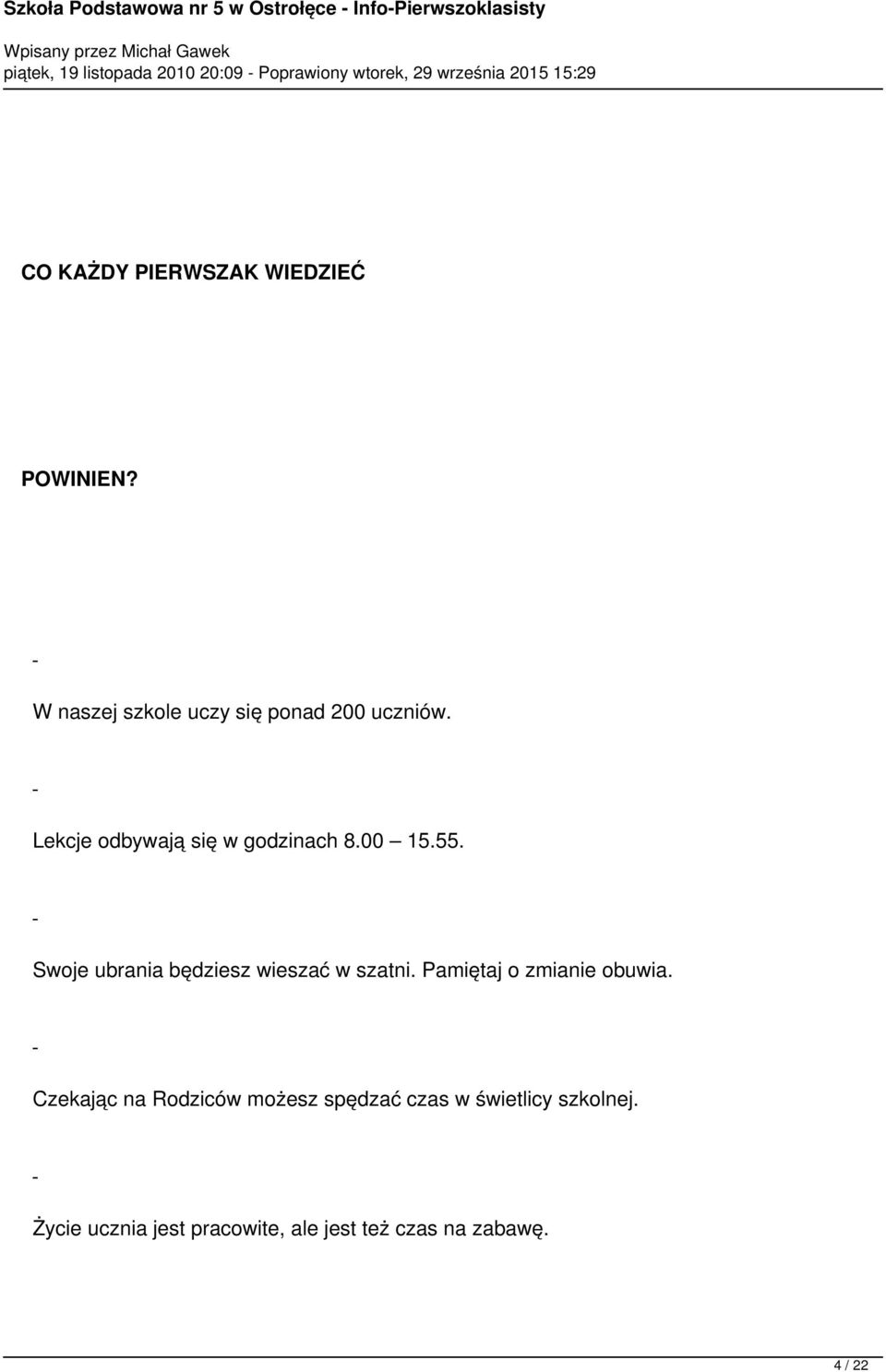 Szkoła Podstawowa nr 5 w Ostrołęce - Info-Pierwszoklasisty

Wpisany przez Michał Gawek
piątek, 19 listopada 2010 20:09 - Poprawiony wtorek, 29 września 2015 15:29

CO KAŻDY PIERWSZAK WIEDZIEĆ

POWINIEN?

-

W naszej szkole uczy się ponad 200 uczniów.

-

Lekcje odbywają się w godzinach 8.00 15.55.

-

Swoje ubrania będziesz wieszać w szatni. Pamiętaj o zmianie obuwia.

-

Czekając na Rodziców możesz spędzać czas w świetlicy szkolnej.

-

Życie ucznia jest pracowite, ale jest też czas na zabawę.

4 / 22